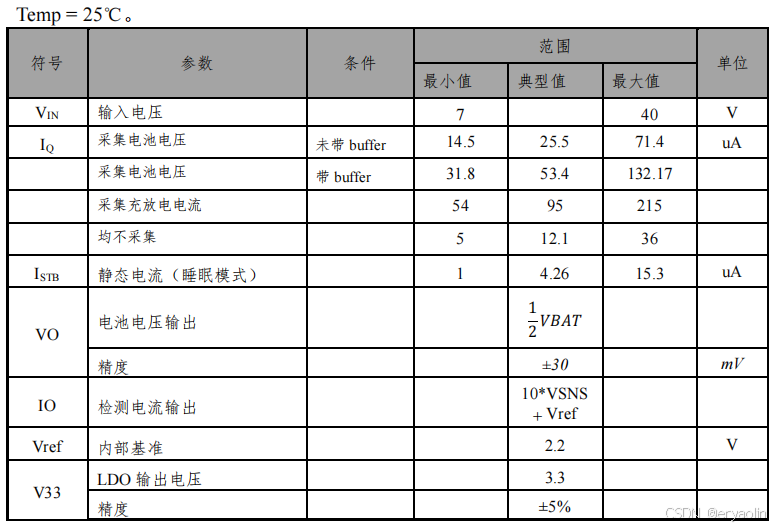 Temp = 25℃。

| 符号 | 参数 | 条件 | 范围 |  |  | 单位 |
|---|---|---|---|---|---|---|
|  |  |  | 最小值 | 典型值 | 最大值 |  |
| $V_{IN}$ | 输入电压 |  | 7 |  | 40 | V |
| $I_Q$ | 采集电池电压 | 未带buffer | 14.5 | 25.5 | 71.4 | uA |
|  | 采集电池电压 | 带buffer | 31.8 | 53.4 | 132.17 |  |
|  | 采集充放电电流 |  | 54 | 95 | 215 |  |
|  | 均不采集 |  | 5 | 12.1 | 36 |  |
| $I_{STB}$ | 静态电流（睡眠模式） |  | 1 | 4.26 | 15.3 | uA |
| VO | 电池电压输出 |  |  | $\frac{1}{2}VBAT$ |  |  |
|  | 精度 |  |  | ±30 |  | mV |
| IO | 检测电流输出 |  |  | 10*VSNS + Vref |  |  |
| Vref | 内部基准 |  |  | 2.2 |  | V |
| V33 | LDO输出电压 |  |  | 3.3 |  |  |
|  | 精度 |  |  | ±5% |  |  |

CSDN @eryaolin